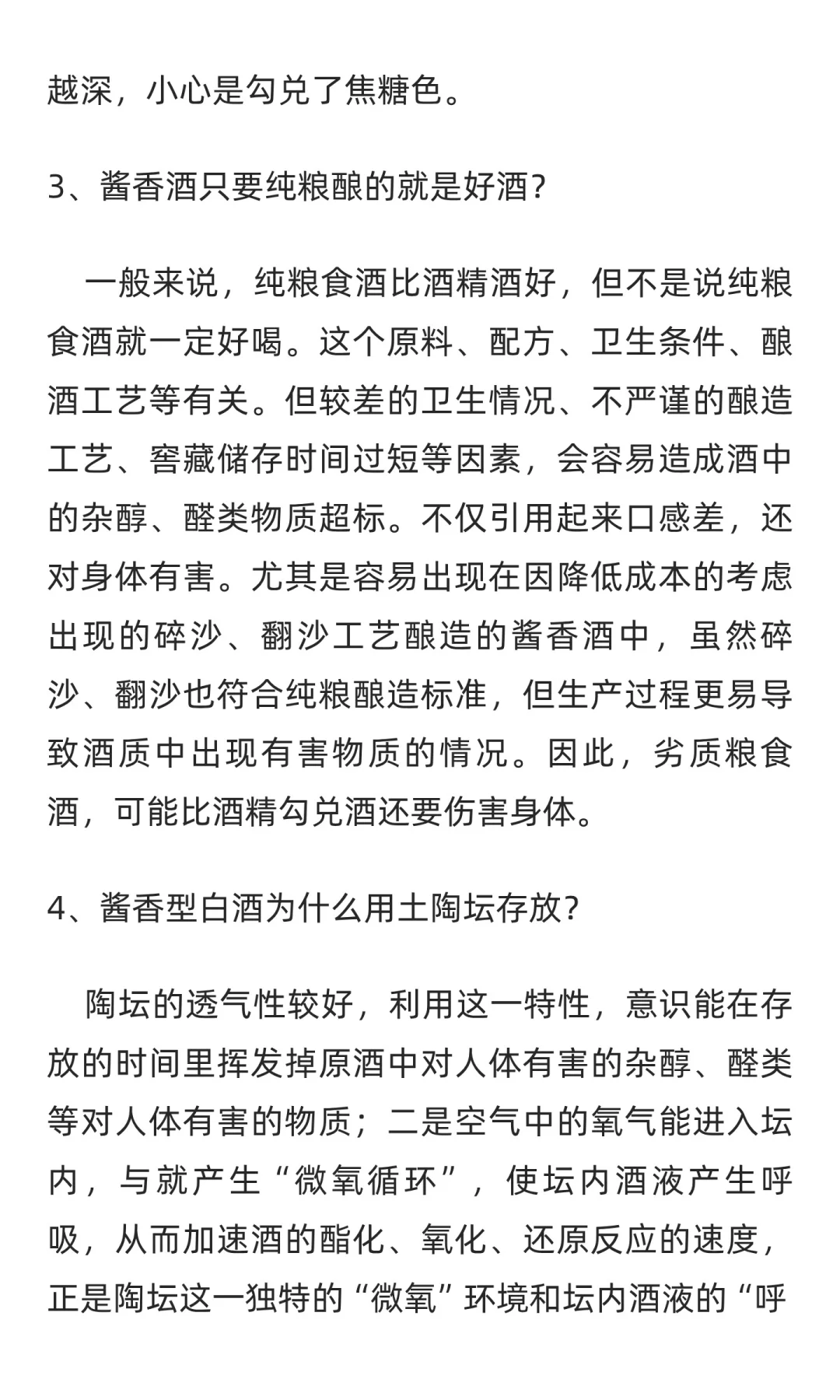 越深，小心是勾兑了焦糖色。

3、酱香酒只要纯粮酿的就是好酒？

一般来说，纯粮食酒比酒精酒好，但不是说纯粮食酒就一定好喝。这个原料、配方、卫生条件、酿酒工艺等有关。但较差的卫生情况、不严谨的酿造工艺、窖藏储存时间过短等因素，会容易造成酒中的杂醇、醛类物质超标。不仅引用起来口感差，还对身体有害。尤其是容易出现在因降低成本的考虑出现的碎沙、翻沙工艺酿造的酱香酒中，虽然碎沙、翻沙也符合纯粮酿造标准，但生产过程更易导致酒质中出现有害物质的情况。因此，劣质粮食酒，可能比酒精勾兑酒还要伤害身体。

4、酱香型白酒为什么用土陶坛存放？

陶坛的透气性较好，利用这一特性，意识能在存放的时间里挥发掉原酒中对人体有害的杂醇、醛类等对人体有害的物质；二是空气中的氧气能进入坛内，与就产生“微氧循环”，使坛内酒液产生呼吸，从而加速酒的酯化、氧化、还原反应的速度，正是陶坛这一独特的“微氧”环境和坛内酒液的“呼